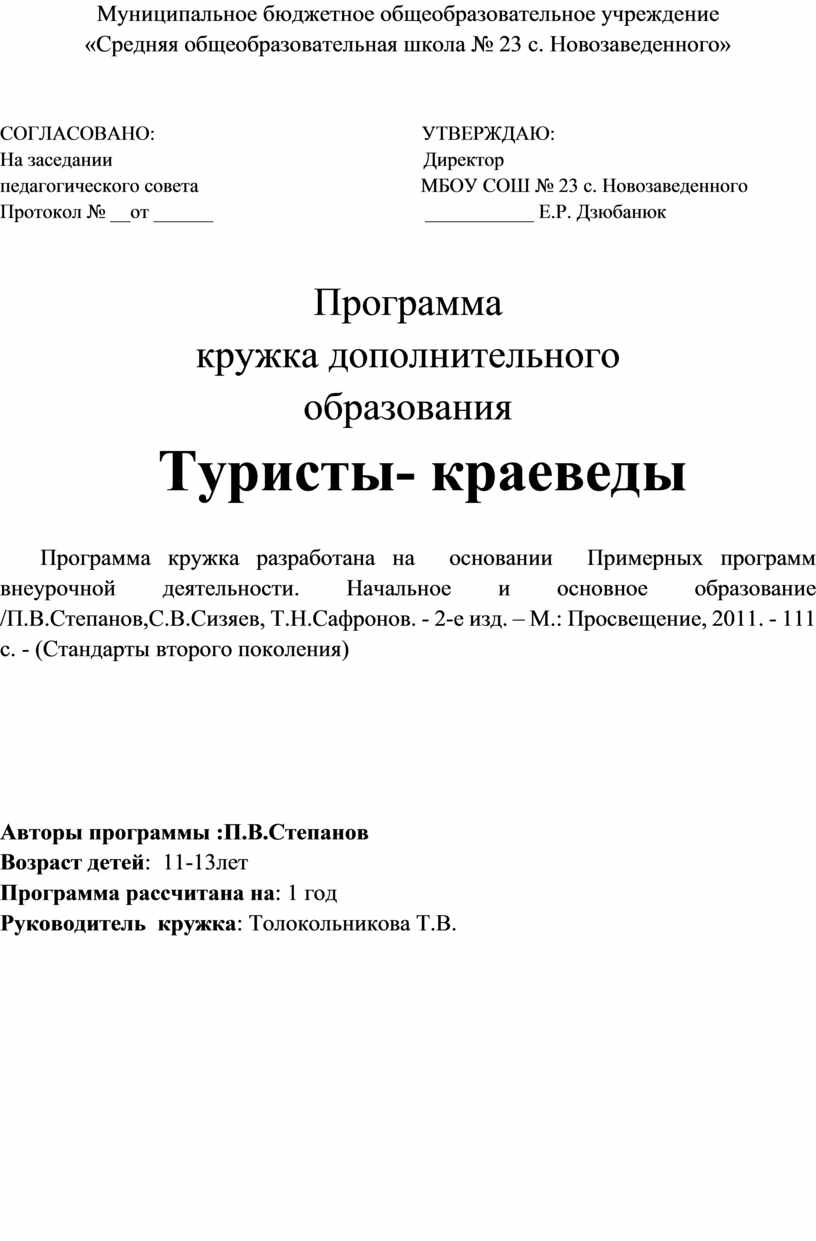 Муниципальное бюджетное общеобразовательное учреждение
«Средняя общеобразовательная школа № 23 с. Новозаведенного»

СОГЛАСОВАНО:
На заседании
педагогического совета
Протокол № __от ______

УТВЕРЖДАЮ:
Директор
МБОУ СОШ № 23 с. Новозаведенного
___________ Е.Р. Дзюбанюк

Программа
кружка дополнительного
образования
Туристы- краеведы

Программа кружка разработана на основании Примерных программ внеурочной деятельности. Начальное и основное образование /П.В.Степанов,С.В.Сизяев, Т.Н.Сафронов. - 2-е изд. – М.: Просвещение, 2011. - 111 с. - (Стандарты второго поколения)

Авторы программы :П.В.Степанов
Возраст детей: 11-13лет
Программа рассчитана на: 1 год
Руководитель кружка: Толокольникова Т.В.